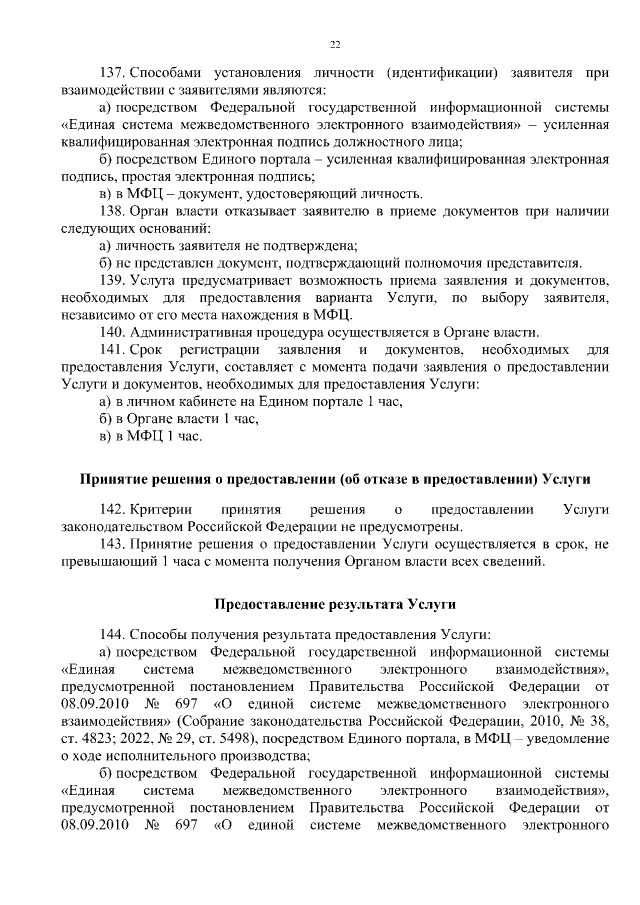 22

137. Способами установления личности (идентификации) заявителя при взаимодействии с заявителями являются:

а) посредством Федеральной государственной информационной системы «Единая система межведомственного электронного взаимодействия» – усиленная квалифицированная электронная подпись должностного лица;

б) посредством Единого портала – усиленная квалифицированная электронная подпись, простая электронная подпись;

в) в МФЦ – документ, удостоверяющий личность.

138. Орган власти отказывает заявителю в приеме документов при наличии следующих оснований:

а) личность заявителя не подтверждена;

б) не представлен документ, подтверждающий полномочия представителя.

139. Услуга предусматривает возможность приема заявления и документов, необходимых для предоставления варианта Услуги, по выбору заявителя, независимо от его места нахождения в МФЦ.

140. Административная процедура осуществляется в Органе власти.

141. Срок регистрации заявления и документов, необходимых для предоставления Услуги, составляет с момента подачи заявления о предоставлении Услуги и документов, необходимых для предоставления Услуги:

а) в личном кабинете на Едином портале 1 час,

б) в Органе власти 1 час,

в) в МФЦ 1 час.

Принятие решения о предоставлении (об отказе в предоставлении) Услуги

142. Критерии принятия решения о предоставлении Услуги законодательством Российской Федерации не предусмотрены.

143. Принятие решения о предоставлении Услуги осуществляется в срок, не превышающий 1 часа с момента получения Органом власти всех сведений.

Предоставление результата Услуги

144. Способы получения результата предоставления Услуги:

а) посредством Федеральной государственной информационной системы «Единая система межведомственного электронного взаимодействия», предусмотренной постановлением Правительства Российской Федерации от 08.09.2010 № 697 «О единой системе межведомственного электронного взаимодействия» (Собрание законодательства Российской Федерации, 2010, № 38, ст. 4823; 2022, № 29, ст. 5498), посредством Единого портала, в МФЦ – уведомление о ходе исполнительного производства;

б) посредством Федеральной государственной информационной системы «Единая система межведомственного электронного взаимодействия», предусмотренной постановлением Правительства Российской Федерации от 08.09.2010 № 697 «О единой системе межведомственного электронного